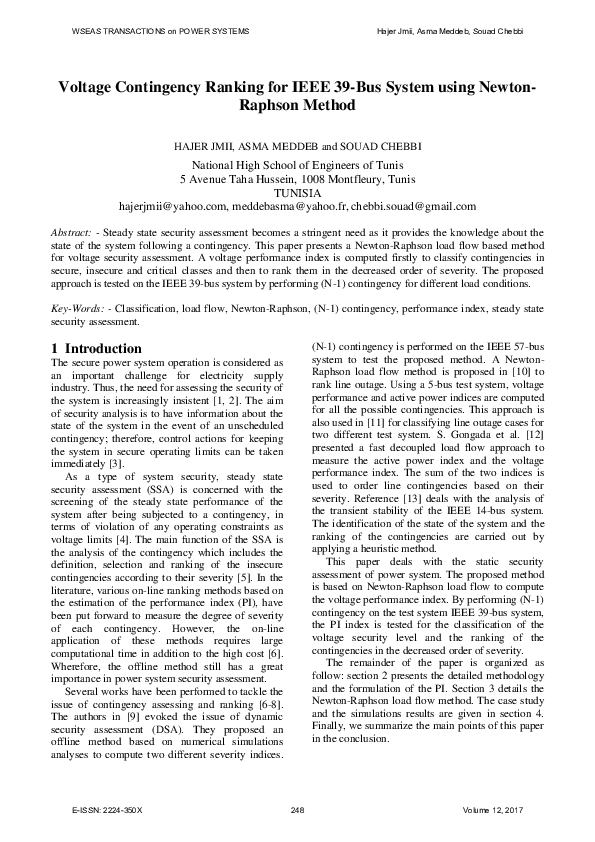 WSEAS TRANSACTIONS on POWER SYSTEMS

Hajer Jmii, Asma Meddeb, Souad Chebbi

Voltage Contingency Ranking for IEEE 39-Bus System using Newton-Raphson Method

HAJER JMII, ASMA MEDDEB and SOUAD CHEBBI
National High School of Engineers of Tunis
5 Avenue Taha Hussein, 1008 Montfleury, Tunis
TUNISIA
hajerjmii@yahoo.com, meddebasma@yahoo.fr, chebbi.souad@gmail.com

Abstract: - Steady state security assessment becomes a stringent need as it provides the knowledge about the state of the system following a contingency. This paper presents a Newton-Raphson load flow based method for voltage security assessment. A voltage performance index is computed firstly to classify contingencies in secure, insecure and critical classes and then to rank them in the decreased order of severity. The proposed approach is tested on the IEEE 39-bus system by performing (N-1) contingency for different load conditions.

Key-Words: - Classification, load flow, Newton-Raphson, (N-1) contingency, performance index, steady state security assessment.

1 Introduction
The secure power system operation is considered as an important challenge for electricity supply industry. Thus, the need for assessing the security of the system is increasingly insistent [1, 2]. The aim of security analysis is to have information about the state of the system in the event of an unscheduled contingency; therefore, control actions for keeping the system in secure operating limits can be taken immediately [3].

As a type of system security, steady state security assessment (SSA) is concerned with the screening of the steady state performance of the system after being subjected to a contingency, in terms of violation of any operating constraints as voltage limits [4]. The main function of the SSA is the analysis of the contingency which includes the definition, selection and ranking of the insecure contingencies according to their severity [5]. In the literature, various on-line ranking methods based on the estimation of the performance index (PI), have been put forward to measure the degree of severity of each contingency. However, the on-line application of these methods requires large computational time in addition to the high cost [6]. Wherefore, the offline method still has a great importance in power system security assessment.

Several works have been performed to tackle the issue of contingency assessing and ranking [6-8]. The authors in [9] evoked the issue of dynamic security assessment (DSA). They proposed an offline method based on numerical simulations analyses to compute two different severity indices. (N-1) contingency is performed on the IEEE 57-bus system to test the proposed method. A Newton-Raphson load flow method is proposed in [10] to rank line outage. Using a 5-bus test system, voltage performance and active power indices are computed for all the possible contingencies. This approach is also used in [11] for classifying line outage cases for two different test system. S. Gongada et al. [12] presented a fast decoupled load flow approach to measure the active power index and the voltage performance index. The sum of the two indices is used to order line contingencies based on their severity. Reference [13] deals with the analysis of the transient stability of the IEEE 14-bus system. The identification of the state of the system and the ranking of the contingencies are carried out by applying a heuristic method.

This paper deals with the static security assessment of power system. The proposed method is based on Newton-Raphson load flow to compute the voltage performance index. By performing (N-1) contingency on the test system IEEE 39-bus system, the PI index is tested for the classification of the voltage security level and the ranking of the contingencies in the decreased order of severity.

The remainder of the paper is organized as follow: section 2 presents the detailed methodology and the formulation of the PI. Section 3 details the Newton-Raphson load flow method. The case study and the simulations results are given in section 4. Finally, we summarize the main points of this paper in the conclusion.

E-ISSN: 2224-350X

248

Volume 12, 2017